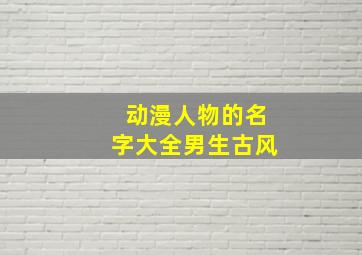 动漫人物的名字大全男生古风